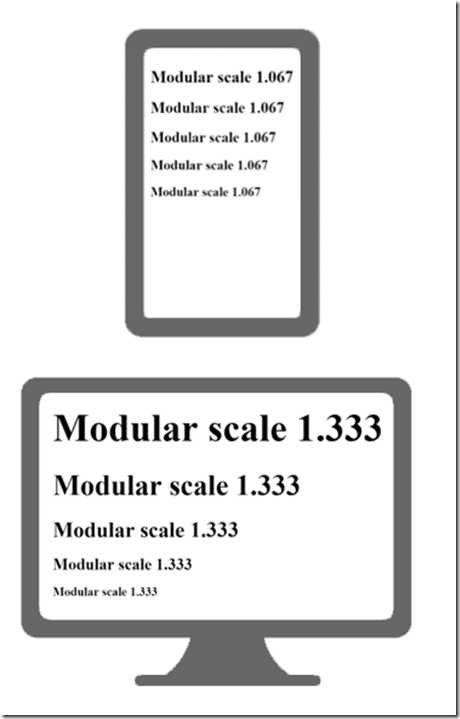 Modular scale 1.067

Modular scale 1.067

Modular scale 1.067

Modular scale 1.067

Modular scale 1.067

Modular scale 1.333

Modular scale 1.333

Modular scale 1.333

Modular scale 1.333

Modular scale 1.333